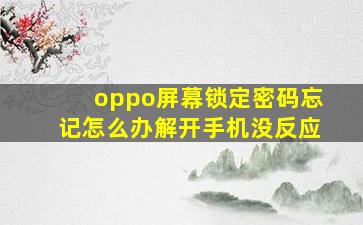 oppo屏幕锁定密码忘记怎么办解开手机没反应